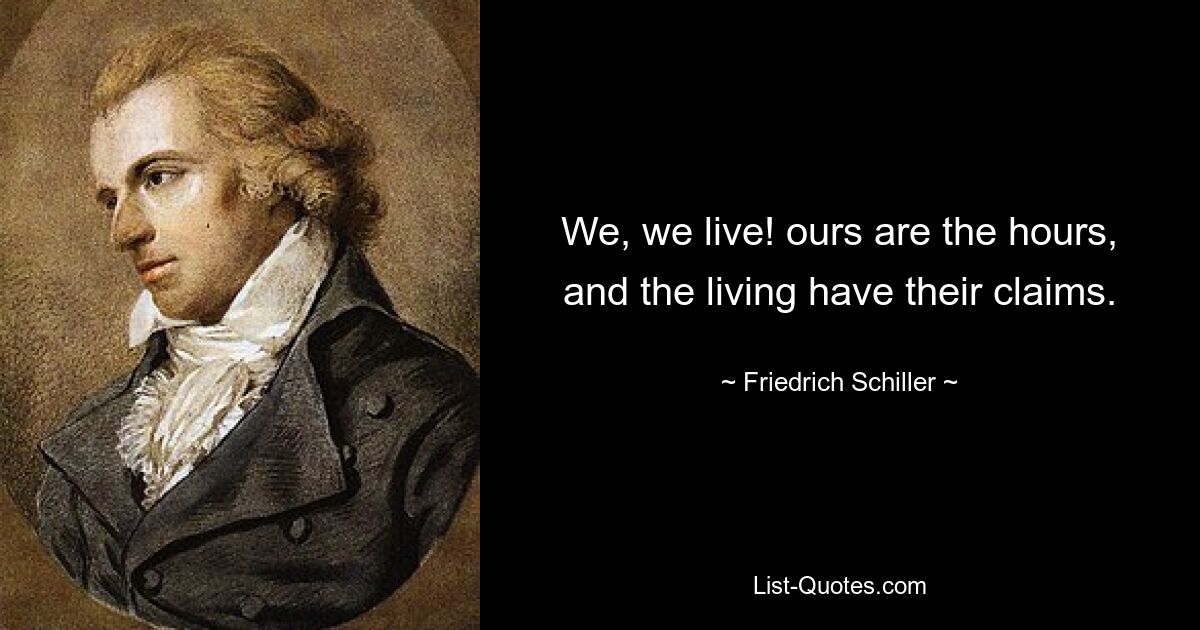 We, we live! ours are the hours, and the living have their claims.

~ Friedrich Schiller ~

List-Quotes.com